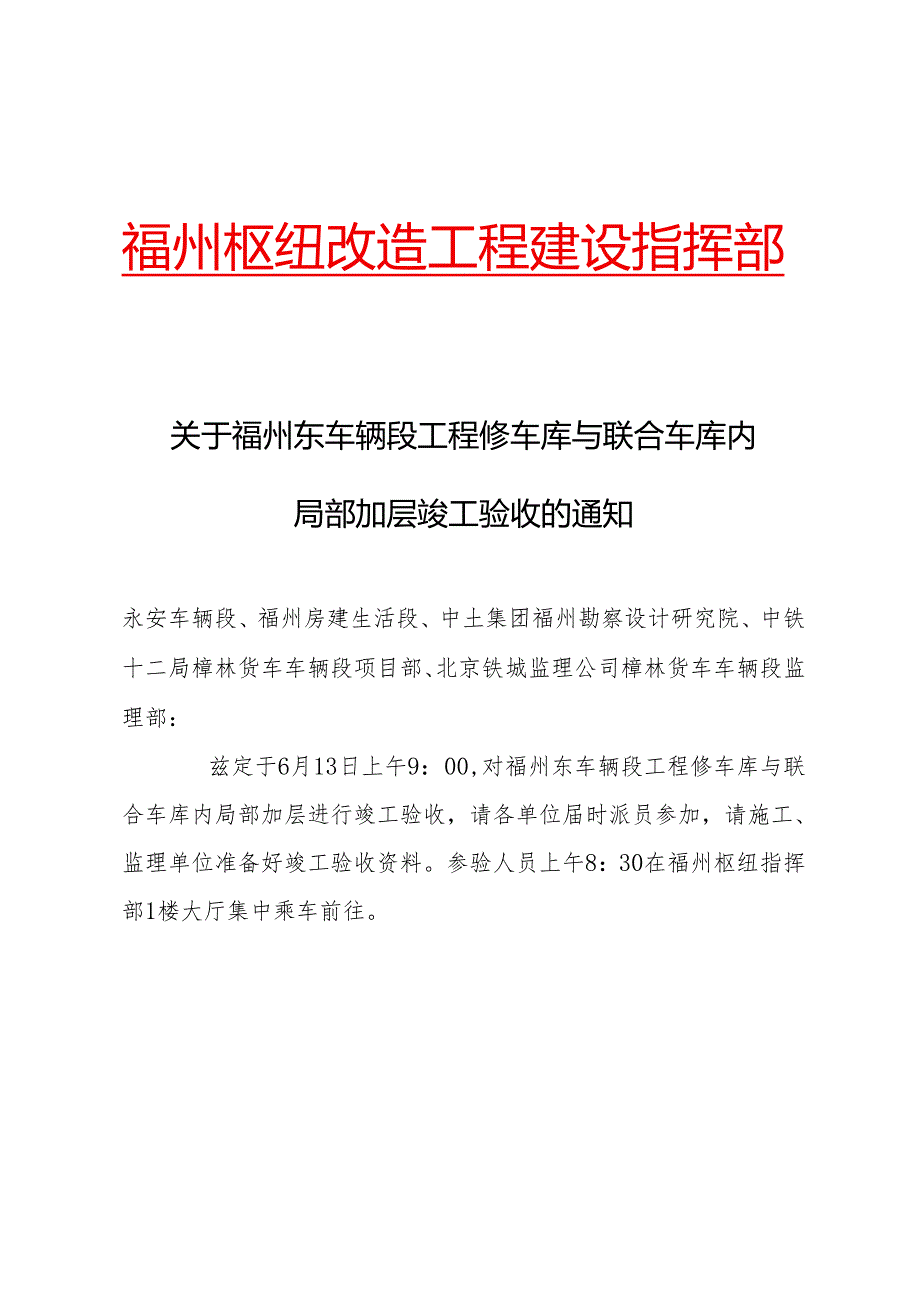 福州枢纽改造工程建设指挥部

关于福州东车辆段工程修车库与联合车库内局部加层竣工验收的通知

永安车辆段、福州房建生活段、中土集团福州勘察设计研究院、中铁十二局樟林货车车辆段项目部、北京铁城监理公司樟林货车车辆段监理部：

兹定于6月13日上午9：00，对福州东车辆段工程修车库与联合车库内局部加层进行竣工验收，请各单位届时派员参加，请施工、监理单位准备好竣工验收资料。参验人员上午8：30在福州枢纽指挥部1楼大厅集中乘车前往。